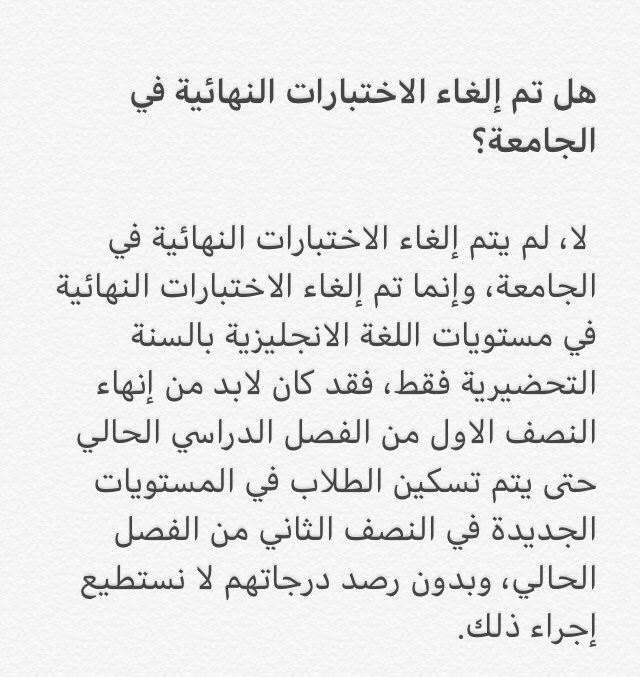 هل تم إلغاء الاختبارات النهائية في الجامعة؟

لا، لم يتم إلغاء الاختبارات النهائية في الجامعة، وإنما تم إلغاء الاختبارات النهائية في مستويات اللغة الانجليزية بالسنة التحضيرية فقط، فقد كان لابد من إنهاء النصف الاول من الفصل الدراسي الحالي حتى يتم تسكين الطلاب في المستويات الجديدة في النصف الثاني من الفصل الحالي، وبدون رصد درجاتهم لا نستطيع إجراء ذلك.